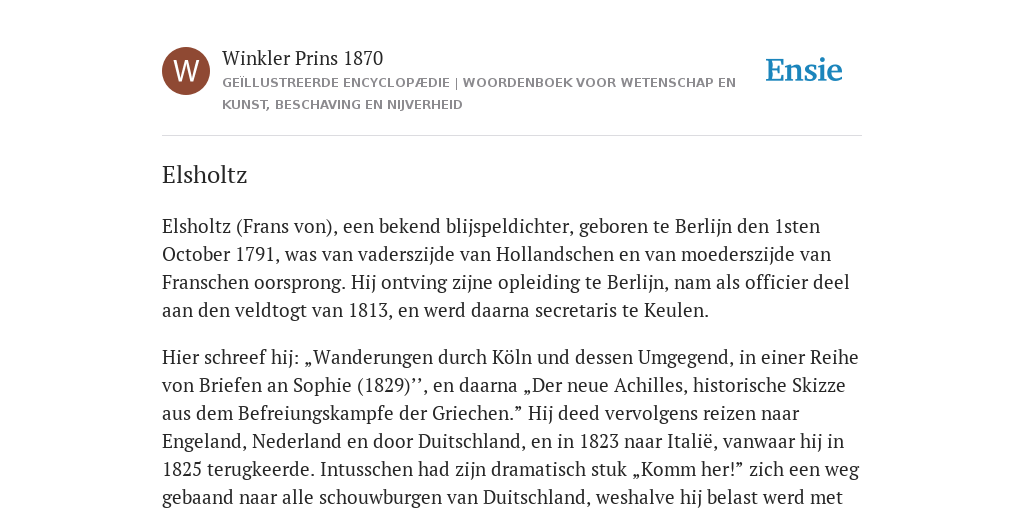 W

Winkler Prins 1870
GEÏLLUSTREERDE ENCYCLOPÆDIE | WOORDENBOEK VOOR WETENSCHAP EN KUNST, BESCHAVING EN NIJVERHEID

Ensie

Elsholtz

Elsholtz (Frans von), een bekend blijspeldichter, geboren te Berlijn den 1sten October 1791, was van vaderszijde van Hollandschen en van moederszijde van Franschen oorsprong. Hij ontving zijne opleiding te Berlijn, nam als officier deel aan den veldtogt van 1813, en werd daarna secretaris te Keulen.

Hier schreef hij: „Wanderungen durch Köln und dessen Umgegend, in einer Reihe von Briefen an Sophie (1829)’’, en daarna „Der neue Achilles, historische Skizze aus dem Befreiungskampfe der Griechen.” Hij deed vervolgens reizen naar Engeland, Nederland en door Duitschland, en in 1823 naar Italië, vanwaar hij in 1825 terugkeerde. Intusschen had zijn dramatisch stuk „Komm her!” zich een weg gebaand naar alle schouwburgen van Duitschland, weshalve hij belast werd met